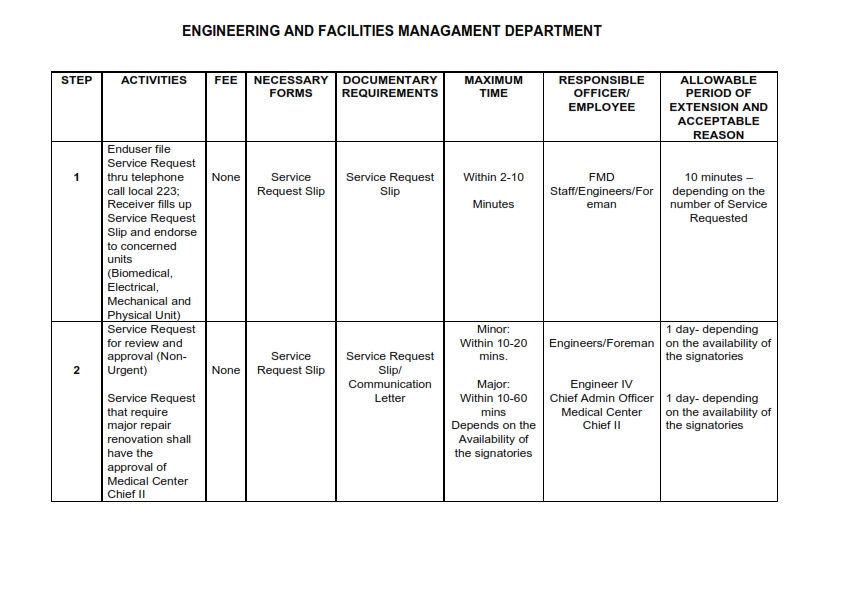 ENGINEERING AND FACILITIES MANAGAMENT DEPARTMENT

| STEP | ACTIVITIES | FEE | NECESSARY FORMS | DOCUMENTARY REQUIREMENTS | MAXIMUM TIME | RESPONSIBLE OFFICER/ EMPLOYEE | ALLOWABLE PERIOD OF EXTENSION AND ACCEPTABLE REASON |
|---|---|---|---|---|---|---|---|
| 1 | Enduser file Service Request thru telephone call local 223; Receiver fills up Service Request Slip and endorse to concerned units (Biomedical, Electrical, Mechanical and Physical Unit) | None | Service Request Slip | Service Request Slip | Within 2-10 Minutes | FMD Staff/Engineers/Foreman | 10 minutes – depending on the number of Service Requested |
| 2 | Service Request for review and approval (Non-Urgent) Service Request that require major repair renovation shall have the approval of Medical Center Chief II | None | Service Request Slip | Service Request Slip/ Communication Letter | Minor: Within 10-20 mins. Major: Within 10-60 mins Depends on the Availability of the signatories | Engineers/Foreman Engineer IV Chief Admin Officer Medical Center Chief II | 1 day- depending on the availability of the signatories 1 day- depending on the availability of the signatories |